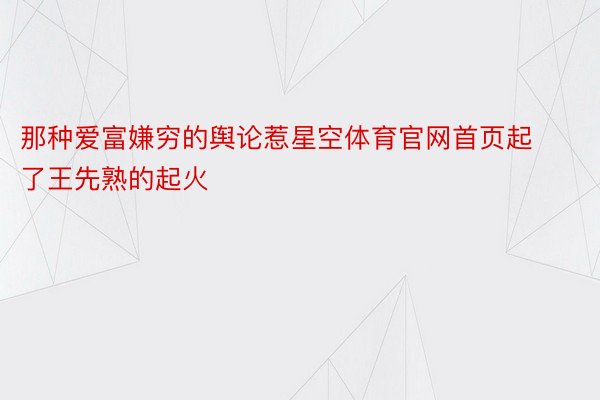 那种爱富嫌穷的舆论惹星空体育官网首页起了王先熟的起火